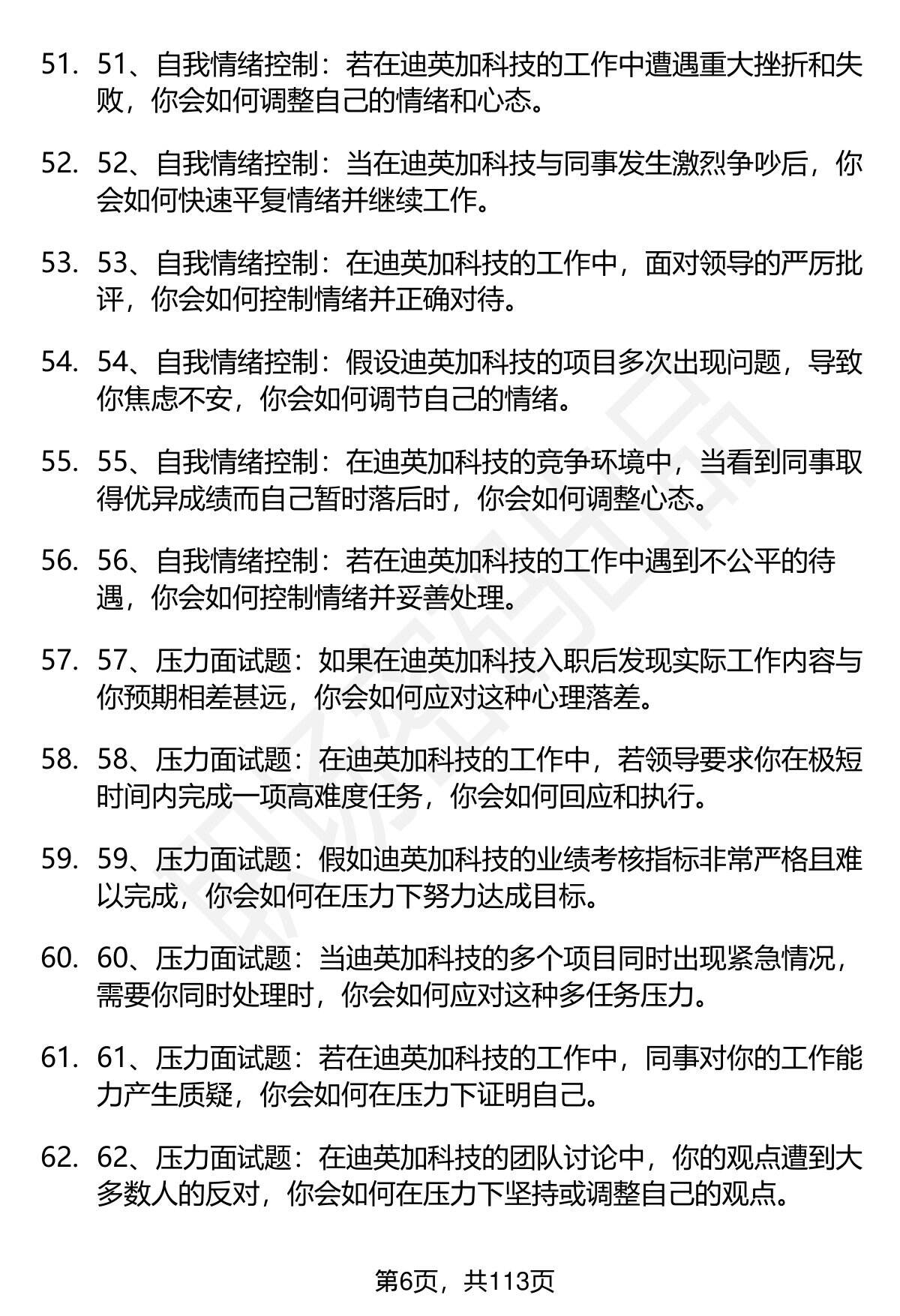 51. 51、自我情绪控制：若在迪英加科技的工作中遭遇重大挫折和失败，你会如何调整自己的情绪和心态。

52. 52、自我情绪控制：当在迪英加科技与同事发生激烈争吵后，你会如何快速平复情绪并继续工作。

53. 53、自我情绪控制：在迪英加科技的工作中，面对领导的严厉批评，你会如何控制情绪并正确对待。

54. 54、自我情绪控制：假设迪英加科技的项目多次出现问题，导致你焦虑不安，你会如何调节自己的情绪。

55. 55、自我情绪控制：在迪英加科技的竞争环境中，当看到同事取得优异成绩而自己暂时落后时，你会如何调整心态。

56. 56、自我情绪控制：若在迪英加科技的工作中遇到不公平的待遇，你会如何控制情绪并妥善处理。

57. 57、压力面试题：如果在迪英加科技入职后发现实际工作内容与你预期相差甚远，你会如何应对这种心理落差。

58. 58、压力面试题：在迪英加科技的工作中，若领导要求你在极短时间内完成一项高难度任务，你会如何回应和执行。

59. 59、压力面试题：假如迪英加科技的业绩考核指标非常严格且难以完成，你会如何在压力下努力达成目标。

60. 60、压力面试题：当迪英加科技的多个项目同时出现紧急情况，需要你同时处理时，你会如何应对这种多任务压力。

61. 61、压力面试题：若在迪英加科技的工作中，同事对你的工作能力产生质疑，你会如何在压力下证明自己。

62. 62、压力面试题：在迪英加科技的团队讨论中，你的观点遭到大多数人的反对，你会如何在压力下坚持或调整自己的观点。

第6页，共113页